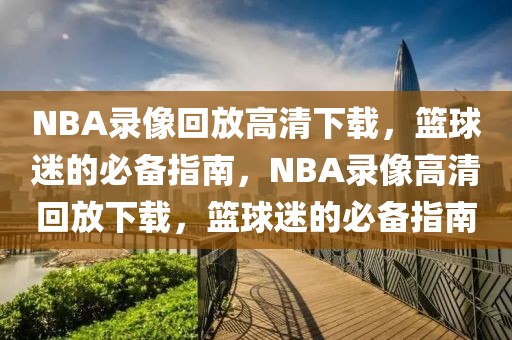 NBA录像回放高清下载，篮球迷的必备指南，NBA录像高清回放下载，篮球迷的必备指南